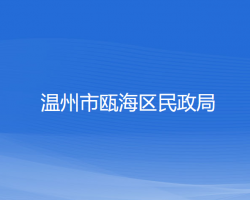 温州市瓯海区民政局